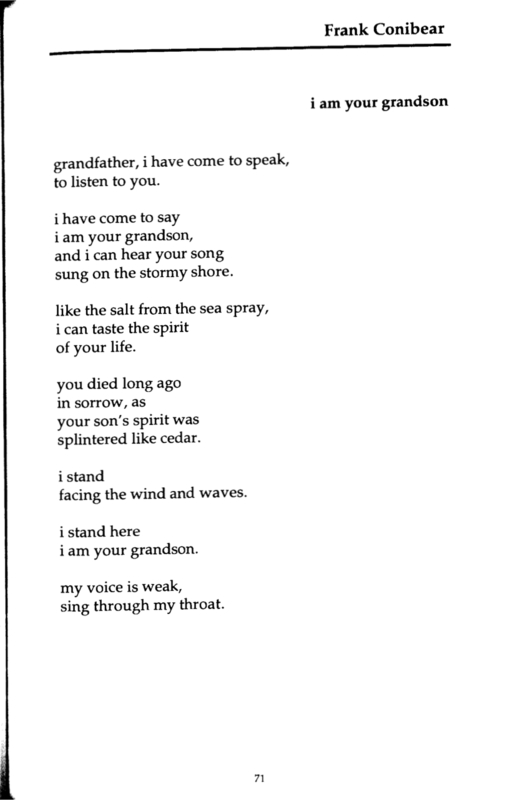 Frank Conibear

i am your grandson

grandfather, i have come to speak,
to listen to you.

i have come to say
i am your grandson,
and i can hear your song
sung on the stormy shore.

like the salt from the sea spray,
i can taste the spirit
of your life.

you died long ago
in sorrow, as
your son's spirit was
splintered like cedar.

i stand
facing the wind and waves.

i stand here
i am your grandson.

my voice is weak,
sing through my throat.

71